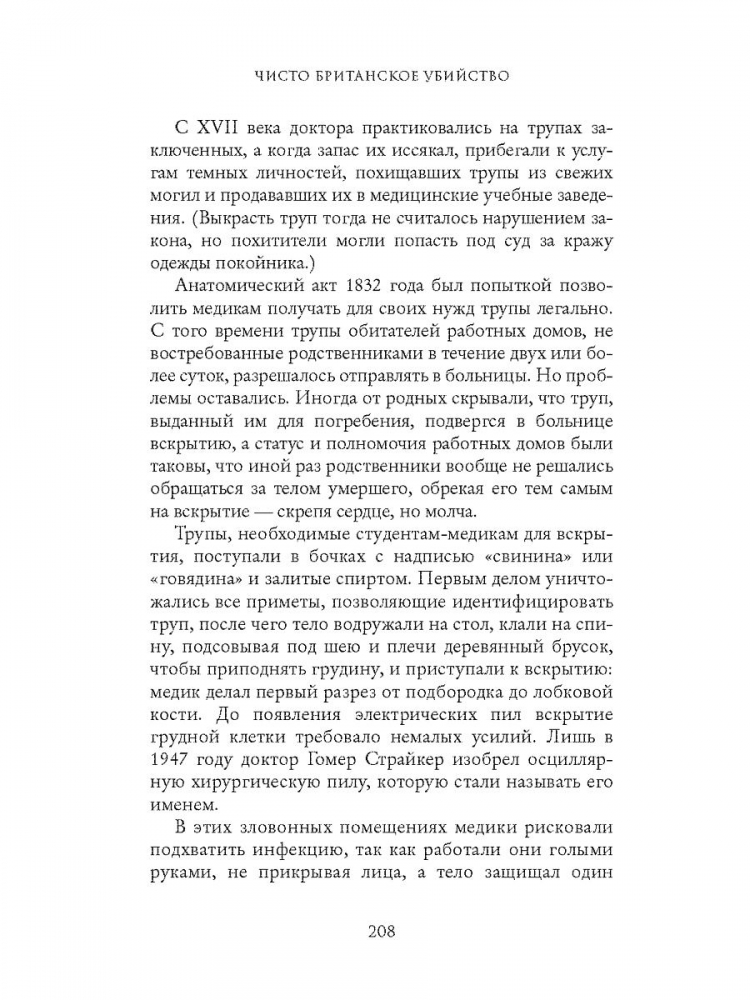 ЧИСТО БРИТАНСКОЕ УБИЙСТВО

С XVII века доктора практиковались на трупах заключенных, а когда запас их иссякал, прибегали к услугам темных личностей, похищавших трупы из свежих могил и продававших их в медицинские учебные заведения. (Выкрасть труп тогда не считалось нарушением закона, но похитители могли попасть под суд за кражу одежды покойника.)

Анатомический акт 1832 года был попыткой позволить медикам получать для своих нужд трупы легально. С того времени трупы обитателей работных домов, не востребованные родственниками в течение двух или более суток, разрешалось отправлять в больницы. Но проблемы оставались. Иногда от родных скрывали, что труп, выданный им для погребения, подвергся в больнице вскрытию, а статус и полномочия работных домов были таковы, что иной раз родственники вообще не решались обращаться за телом умершего, обрекая его тем самым на вскрытие — скрепя сердце, но молча.

Трупы, необходимые студентам-медикам для вскрытия, поступали в бочках с надписью «свинина» или «говядина» и залитые спиртом. Первым делом уничтожались все приметы, позволяющие идентифицировать труп, после чего тело водружали на стол, клали на спину, подсовывая под шею и плечи деревянный брусок, чтобы приподнять грудину, и приступали к вскрытию: медик делал первый разрез от подбородка до лобковой кости. До появления электрических пил вскрытие грудной клетки требовало немалых усилий. Лишь в 1947 году доктор Гомер Страйкер изобрел осциллярную хирургическую пилу, которую стали называть его именем.

В этих зловонных помещениях медики рисковали подхватить инфекцию, так как работали они голыми руками, не прикрывая лица, а тело защищал один

208